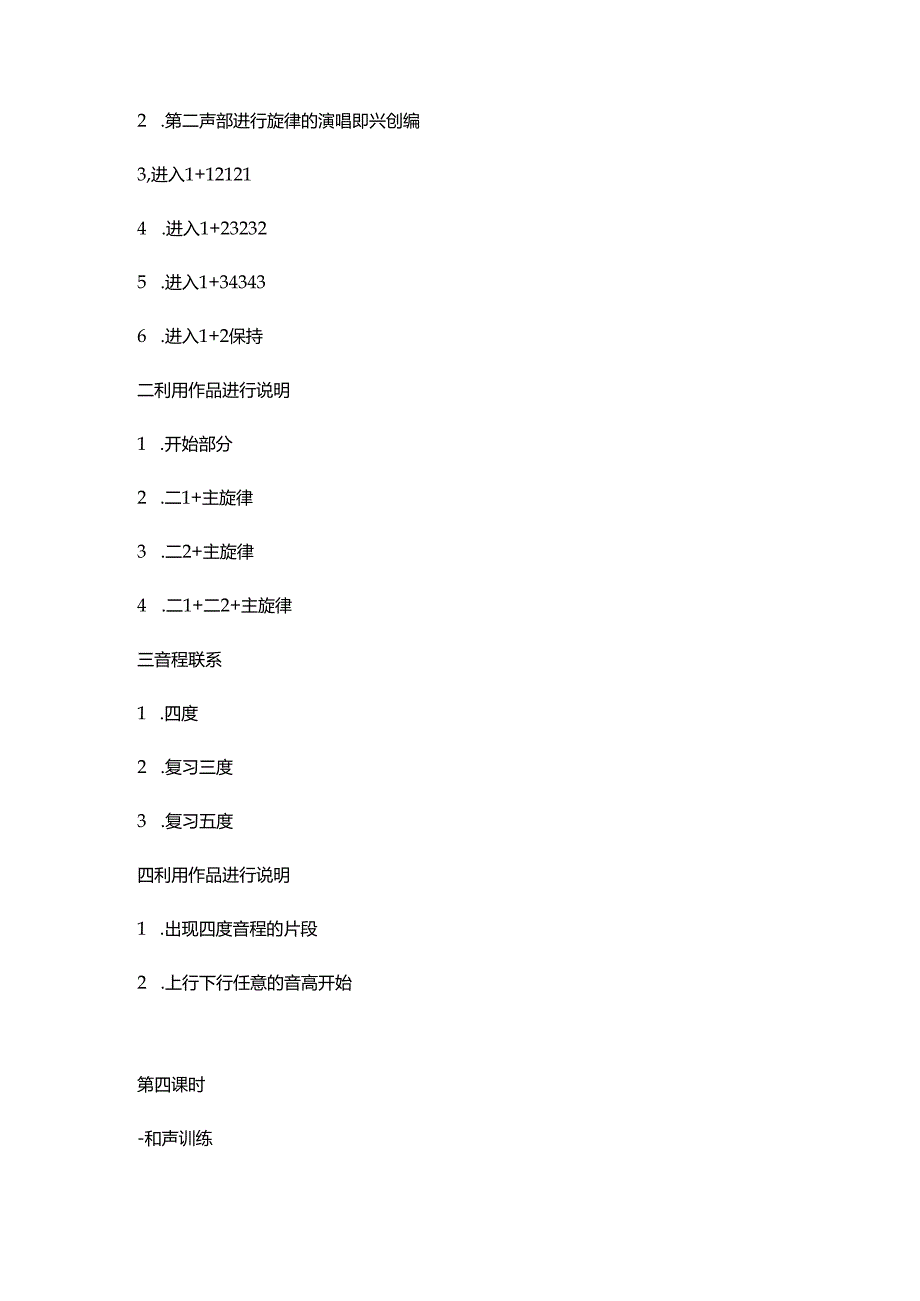 2 .第二声部进行旋律的演唱即兴创编

3,进入1+12121

4 .进入1+23232

5 .进入1+34343

6 .进入1+2保持

二利用作品进行说明

1 .开始部分

2 .二1+主旋律

3 .二2+主旋律

4 .二1+二2+主旋律

三音程联系

1 .四度

2 .复习三度

3 .复习五度

四利用作品进行说明

1 .出现四度音程的片段

2 .上行下行任意的音高开始

第四课时

-和声训练